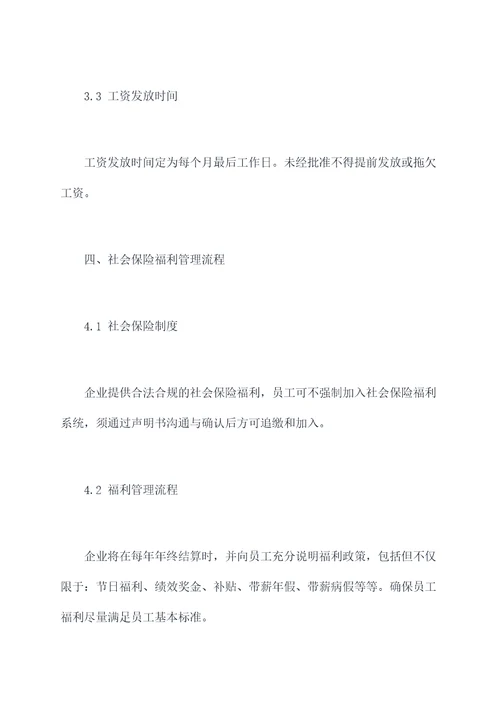 3.3 工资发放时间

工资发放时间定为每个月最后工作日。未经批准不得提前发放或拖欠工资。

四、社会保险福利管理流程

4.1 社会保险制度

企业提供合法合规的社会保险福利，员工可不强制加入社会保险福利系统，须通过声明书沟通与确认后方可追缴和加入。

4.2 福利管理流程

企业将在每年年终结算时，并向员工充分说明福利政策，包括但不仅限于：节日福利、绩效奖金、补贴、带薪年假、带薪病假等等。确保员工福利尽量满足员工基本标准。